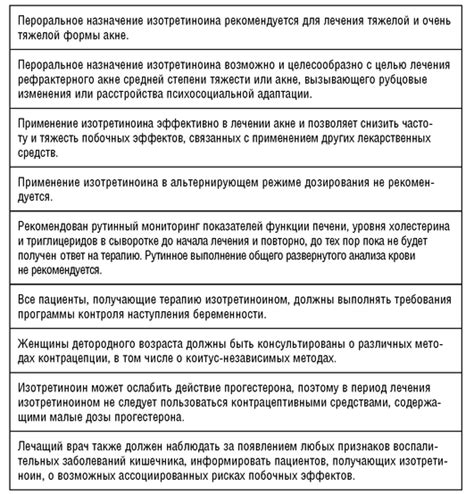 | |
|---|
| Пероральное назначение изотретиноина рекомендуется для лечения тяжелой и очень тяжелой формы акне. |
| Пероральное назначение изотретиноина возможно и целесообразно с целью лечения рефрактерного акне средней степени тяжести или акне, вызывающего рубцовые изменения или расстройства психосоциальной адаптации. |
| Применение изотретиноина эффективно в лечении акне и позволяет снизить частоту и тяжесть побочных эффектов, связанных с применением других лекарственных средств. |
| Применение изотретиноина в альтернирующем режиме дозирования не рекомендуется. |
| Рекомендован рутинный мониторинг показателей функции печени, уровня холестерина и триглицеридов в сыворотке до начала лечения и повторно, до тех пор пока не будет получен ответ на терапию. Рутинное выполнение общего развернутого анализа крови не рекомендуется. |
| Все пациенты, получающие терапию изотретиноином, должны выполнять требования программы контроля наступления беременности. |
| Женщины детородного возраста должны быть консультированы о различных методах контрацепции, в том числе о коитус-независимых методах. |
| Изотретиноин может ослабить действие прогестерона, поэтому в период лечения изотретиноином не следует пользоваться контрацептивными средствами, содержащими малые дозы прогестерона. |
| Лечащий врач также должен наблюдать за появлением любых признаков воспалительных заболеваний кишечника, информировать пациентов, получающих изотретиноин, о возможных ассоциированных рисках побочных эффектов. |